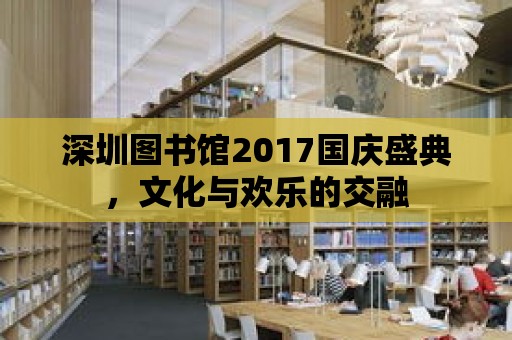 深圳图书馆2017国庆盛典，文化与欢乐的交融